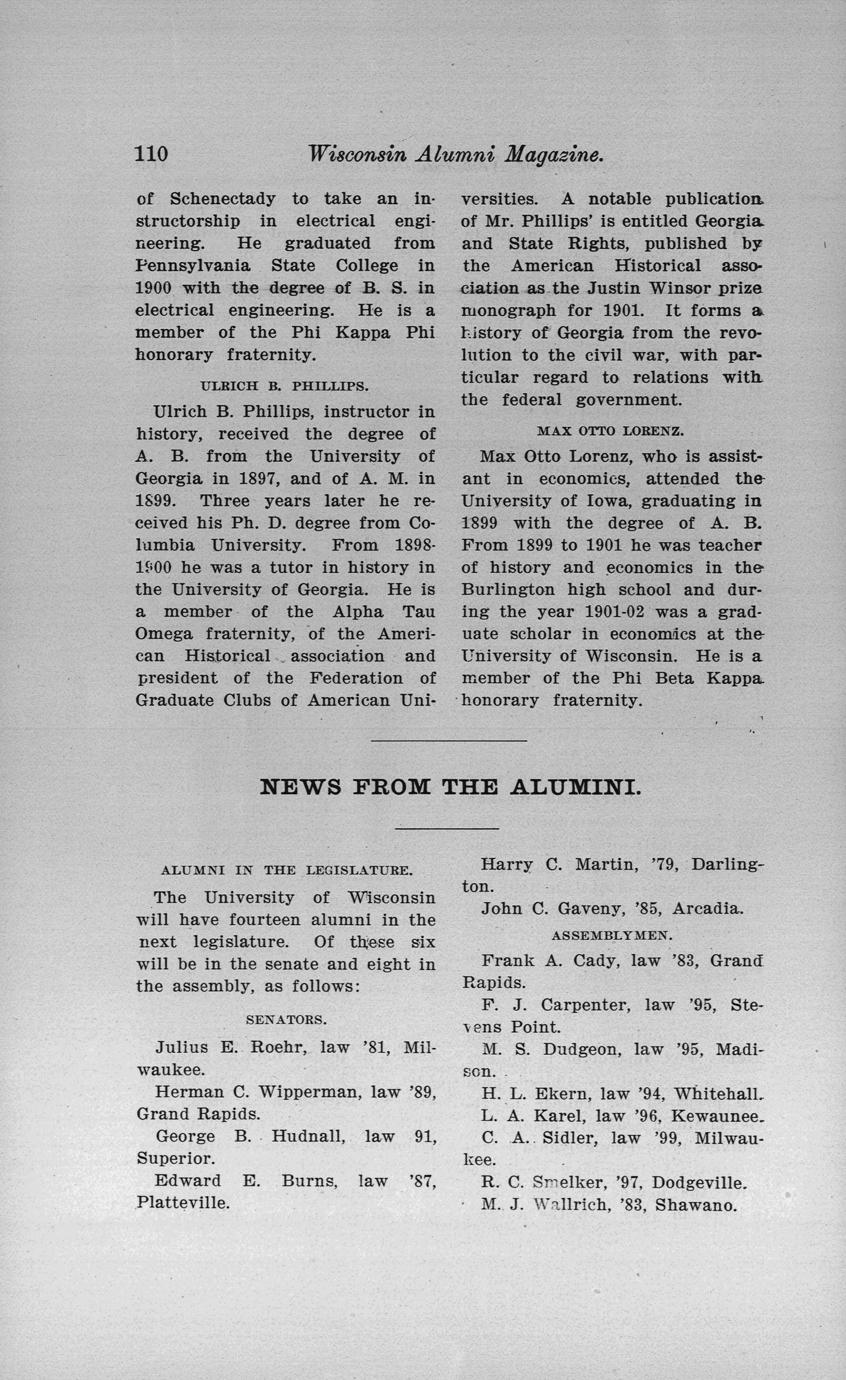 110 Wisconsin Alumni Magazine.

of Schenectady to take an instructorship in electrical engineering. He graduated from Pennsylvania State College in 1900 with the degree of B. S. in electrical engineering. He is a member of the Phi Kappa Phi honorary fraternity.

ULRICH B. PHILLIPS.

Ulrich B. Phillips, instructor in history, received the degree of A. B. from the University of Georgia in 1897, and of A. M. in 1899. Three years later he received his Ph. D. degree from Columbia University. From 1898-1900 he was a tutor in history in the University of Georgia. He is a member of the Alpha Tau Omega fraternity, of the American Historical association and president of the Federation of Graduate Clubs of American Universities. A notable publication of Mr. Phillips' is entitled Georgia and State Rights, published by the American Historical association as the Justin Winsor prize monograph for 1901. It forms a history of Georgia from the revolution to the civil war, with particular regard to relations with the federal government.

MAX OTTO LORENZ.

Max Otto Lorenz, who is assistant in economics, attended the University of Iowa, graduating in 1899 with the degree of A. B. From 1899 to 1901 he was teacher of history and economics in the Burlington high school and during the year 1901-02 was a graduate scholar in economics at the University of Wisconsin. He is a member of the Phi Beta Kappa honorary fraternity.

NEWS FROM THE ALUMINI.

ALUMNI IN THE LEGISLATURE.

The University of Wisconsin will have fourteen alumni in the next legislature. Of these six will be in the senate and eight in the assembly, as follows:

SENATORS.

Julius E. Roehr, law '81, Milwaukee.

Herman C. Wipperman, law '89, Grand Rapids.

George B. Hudnall, law 91, Superior.

Edward E. Burns, law '87, Platteville.

Harry C. Martin, '79, Darlington.

John C. Gaveny, '85, Arcadia.

ASSEMBLYMEN.

Frank A. Cady, law '83, Grand Rapids.

F. J. Carpenter, law '95, Stevens Point.

M. S. Dudgeon, law '95, Madison.

H. L. Ekern, law '94, Whitehall.

L. A. Karel, law '96, Kewaunee.

C. A. Sidler, law '99, Milwaukee.

R. C. Smelker, '97, Dodgeville.

M. J. Wallrich, '83, Shawano.